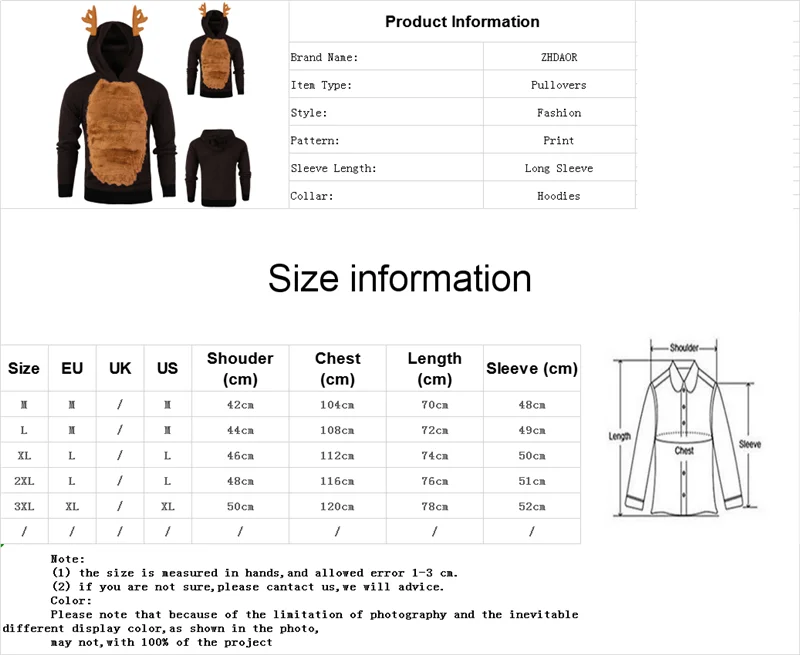 Product Information

Brand Name:
ZHDAOR
Item Type:
Pullovers
Style:
Fashion
Pattern:
Print
Sleeve Length:
Long Sleeve
Collar:
Hoodies

Size information

| Size | EU | UK | US | Shouder (cm) | Chest (cm) | Length (cm) | Sleeve (cm) |
|---|---|---|---|---|---|---|---|
| M | M | / | M | 42cm | 104cm | 70cm | 48cm |
| L | M | / | M | 44cm | 108cm | 72cm | 49cm |
| XL | L | / | L | 46cm | 112cm | 74cm | 50cm |
| 2XL | L | / | L | 48cm | 116cm | 76cm | 51cm |
| 3XL | XL | / | XL | 50cm | 120cm | 78cm | 52cm |
| / | / | / | / | / | / | / | / |

Shoulder
Length
Chest
Sleeve

Note:
(1) the size is measured in hands,and allowed error 1-3 cm.
(2) if you are not sure,please cantact us,we will advice.
Color:
Please note that because of the limitation of photography and the inevitable different display color,as shown in the photo,
may not,with 100% of the project